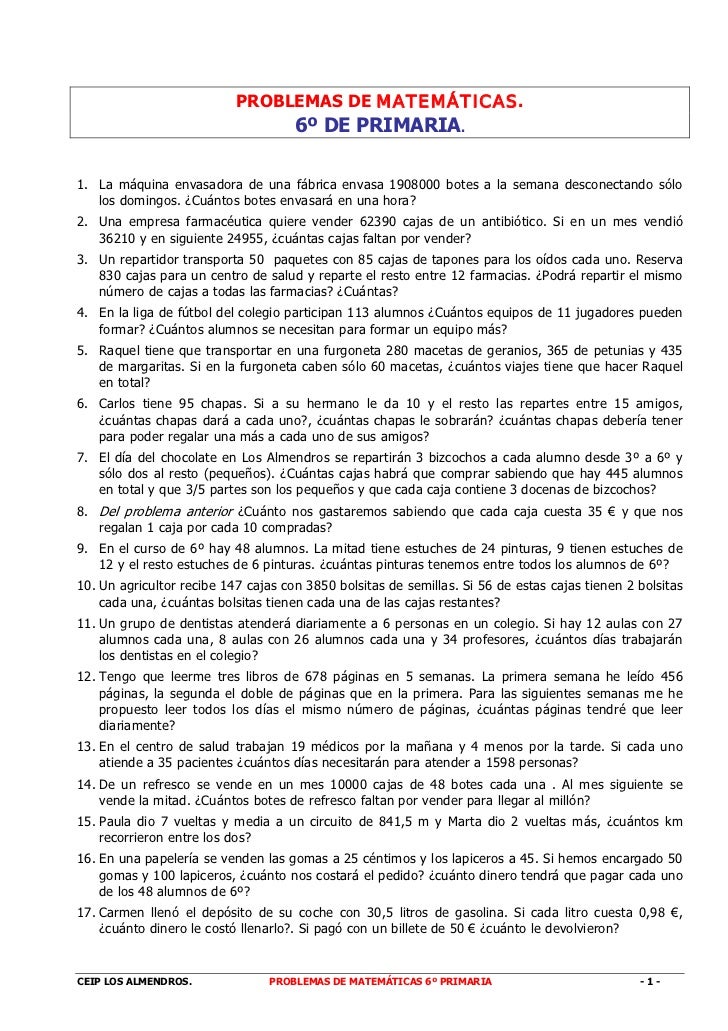 PROBLEMAS DE MATEMÁTICAS.
6º DE PRIMARIA.

1. La máquina envasadora de una fábrica envasa 1908000 botes a la semana desconectando sólo los domingos. ¿Cuántos botes envasará en una hora?
2. Una empresa farmacéutica quiere vender 62390 cajas de un antibiótico. Si en un mes vendió 36210 y en siguiente 24955, ¿cuántas cajas faltan por vender?
3. Un repartidor transporta 50 paquetes con 85 cajas de tapones para los oídos cada uno. Reserva 830 cajas para un centro de salud y reparte el resto entre 12 farmacias. ¿Podrá repartir el mismo número de cajas a todas las farmacias? ¿Cuántas?
4. En la liga de fútbol del colegio participan 113 alumnos ¿Cuántos equipos de 11 jugadores pueden formar? ¿Cuántos alumnos se necesitan para formar un equipo más?
5. Raquel tiene que transportar en una furgoneta 280 macetas de geranios, 365 de petunias y 435 de margaritas. Si en la furgoneta caben sólo 60 macetas, ¿cuántos viajes tiene que hacer Raquel en total?
6. Carlos tiene 95 chapas. Si a su hermano le da 10 y el resto las repartes entre 15 amigos, ¿cuántas chapas dará a cada uno?, ¿cuántas chapas le sobrarán? ¿cuántas chapas debería tener para poder regalar una más a cada uno de sus amigos?
7. El día del chocolate en Los Almendros se repartirán 3 bizcochos a cada alumno desde 3º a 6º y sólo dos al resto (pequeños). ¿Cuántas cajas habrá que comprar sabiendo que hay 445 alumnos en total y que 3/5 partes son los pequeños y que cada caja contiene 3 docenas de bizcochos?
8. Del problema anterior ¿Cuánto nos gastaremos sabiendo que cada caja cuesta 35 € y que nos regalan 1 caja por cada 10 compradas?
9. En el curso de 6º hay 48 alumnos. La mitad tiene estuches de 24 pinturas, 9 tienen estuches de 12 y el resto estuches de 6 pinturas. ¿cuántas pinturas tenemos entre todos los alumnos de 6º?
10. Un agricultor recibe 147 cajas con 3850 bolsitas de semillas. Si 56 de estas cajas tienen 2 bolsitas cada una, ¿cuántas bolsitas tienen cada una de las cajas restantes?
11. Un grupo de dentistas atenderá diariamente a 6 personas en un colegio. Si hay 12 aulas con 27 alumnos cada una, 8 aulas con 26 alumnos cada una y 34 profesores, ¿cuántos días trabajarán los dentistas en el colegio?
12. Tengo que leerme tres libros de 678 páginas en 5 semanas. La primera semana he leído 456 páginas, la segunda el doble de páginas que en la primera. Para las siguientes semanas me he propuesto leer todos los días el mismo número de páginas, ¿cuántas páginas tendré que leer diariamente?
13. En el centro de salud trabajan 19 médicos por la mañana y 4 menos por la tarde. Si cada uno atiende a 35 pacientes ¿cuántos días necesitarán para atender a 1598 personas?
14. De un refresco se vende en un mes 10000 cajas de 48 botes cada una . Al mes siguiente se vende la mitad. ¿Cuántos botes de refresco faltan por vender para llegar al millón?
15. Paula dio 7 vueltas y media a un circuito de 841,5 m y Marta dio 2 vueltas más, ¿cuántos km recorrieron entre los dos?
16. En una papelería se venden las gomas a 25 céntimos y los lapiceros a 45. Si hemos encargado 50 gomas y 100 lapiceros, ¿cuánto nos costará el pedido? ¿cuánto dinero tendrá que pagar cada uno de los 48 alumnos de 6º?
17. Carmen llenó el depósito de su coche con 30,5 litros de gasolina. Si cada litro cuesta 0,98 €, ¿cuánto dinero le costó llenarlo?. Si pagó con un billete de 50 € ¿cuánto le devolvieron?

CEIP LOS ALMENDROS. PROBLEMAS DE MATEMÁTICAS 6º PRIMARIA - 1 -